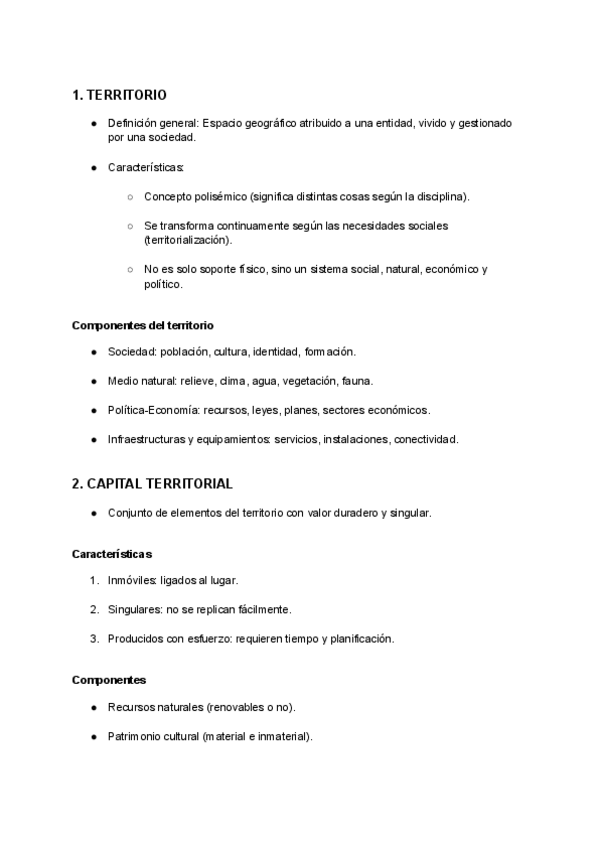 1. TERRITORIO

● Definición general: Espacio geográfico atribuido a una entidad, vivido y gestionado por una sociedad.

● Características:

○ Concepto polisémico (significa distintas cosas según la disciplina).

○ Se transforma continuamente según las necesidades sociales (territorialización).

○ No es solo soporte físico, sino un sistema social, natural, económico y político.

Componentes del territorio

● Sociedad: población, cultura, identidad, formación.

● Medio natural: relieve, clima, agua, vegetación, fauna.

● Política-Economía: recursos, leyes, planes, sectores económicos.

● Infraestructuras y equipamientos: servicios, instalaciones, conectividad.

2. CAPITAL TERRITORIAL

● Conjunto de elementos del territorio con valor duradero y singular.

Características

1. Inmóviles: ligados al lugar.

2. Singulares: no se replican fácilmente.

3. Producidos con esfuerzo: requieren tiempo y planificación.

Componentes

● Recursos naturales (renovables o no).

● Patrimonio cultural (material e inmaterial).